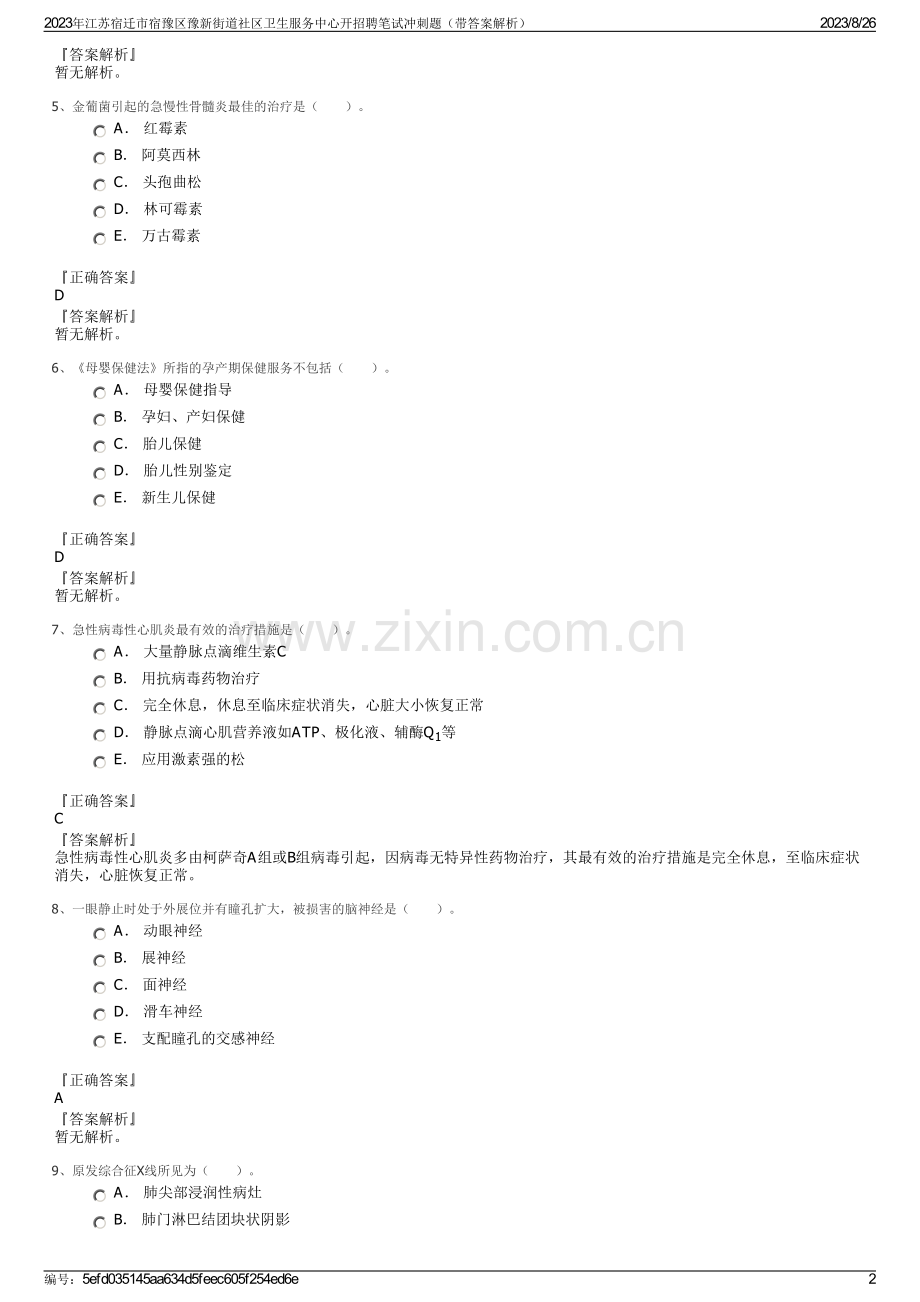 2023年江苏宿迁市宿豫区豫新街道社区卫生服务中心开招聘笔试冲刺题（带答案解析）
2023/8/26

『答案解析』
暂无解析。

5、金葡菌引起的急慢性骨髓炎最佳的治疗是（ ）。
A. 红霉素
B. 阿莫西林
C. 头孢曲松
D. 林可霉素
E. 万古霉素

『正确答案』
D
『答案解析』
暂无解析。

6、《母婴保健法》所指的孕产期保健服务不包括（ ）。
A. 母婴保健指导
B. 孕妇、产妇保健
C. 胎儿保健
D. 胎儿性别鉴定
E. 新生儿保健

『正确答案』
D
『答案解析』
暂无解析。

7、急性病毒性心肌炎最有效的治疗措施是（ ）。
A. 大量静脉点滴维生素C
B. 用抗病毒药物治疗
C. 完全休息，休息至临床症状消失，心脏大小恢复正常
D. 静脉点滴心肌营养液如ATP、极化液、辅酶$Q_1$等
E. 应用激素强的松

『正确答案』
C
『答案解析』
急性病毒性心肌炎多由柯萨奇A组或B组病毒引起，因病毒无特异性药物治疗，其最有效的治疗措施是完全休息，至临床症状消失，心脏恢复正常。

8、一眼静止时处于外展位并有瞳孔扩大，被损害的脑神经是（ ）。
A. 动眼神经
B. 展神经
C. 面神经
D. 滑车神经
E. 支配瞳孔的交感神经

『正确答案』
A
『答案解析』
暂无解析。

9、原发综合征X线所见为（ ）。
A. 肺尖部浸润性病灶
B. 肺门淋巴结团块状阴影

编号：5efd035145aa634d5feec605f254ed6e
2

www.zixin.com.cn